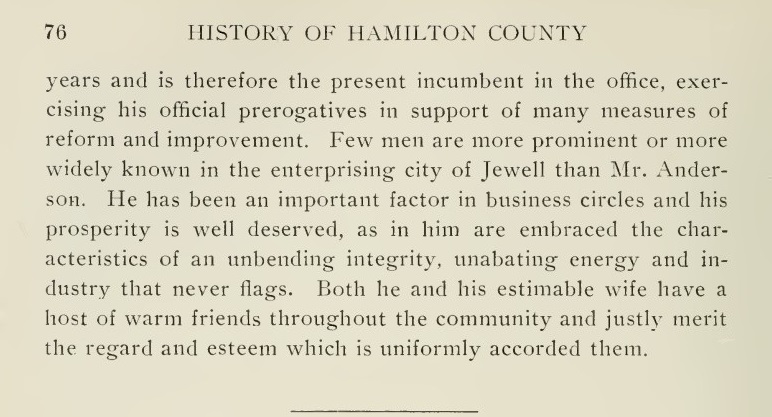 76 HISTORY OF HAMILTON COUNTY

years and is therefore the present incumbent in the office, exercising his official prerogatives in support of many measures of reform and improvement. Few men are more prominent or more widely known in the enterprising city of Jewell than Mr. Anderson. He has been an important factor in business circles and his prosperity is well deserved, as in him are embraced the characteristics of an unbending integrity, unabating energy and industry that never flags. Both he and his estimable wife have a host of warm friends throughout the community and justly merit the regard and esteem which is uniformly accorded them.